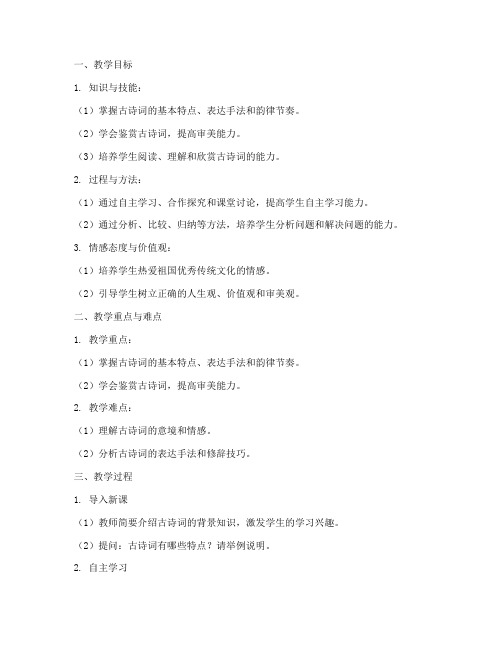 一、教学目标

1. 知识与技能：

（1）掌握古诗词的基本特点、表达手法和韵律节奏。

（2）学会鉴赏古诗词，提高审美能力。

（3）培养学生阅读、理解和欣赏古诗词的能力。

2. 过程与方法：

（1）通过自主学习、合作探究和课堂讨论，提高学生自主学习能力。

（2）通过分析、比较、归纳等方法，培养学生分析问题和解决问题的能力。

3. 情感态度与价值观：

（1）培养学生热爱祖国优秀传统文化的情感。

（2）引导学生树立正确的人生观、价值观和审美观。

二、教学重点与难点

1. 教学重点：

（1）掌握古诗词的基本特点、表达手法和韵律节奏。

（2）学会鉴赏古诗词，提高审美能力。

2. 教学难点：

（1）理解古诗词的意境和情感。

（2）分析古诗词的表达手法和修辞技巧。

三、教学过程

1. 导入新课

（1）教师简要介绍古诗词的背景知识，激发学生的学习兴趣。

（2）提问：古诗词有哪些特点？请举例说明。

2. 自主学习